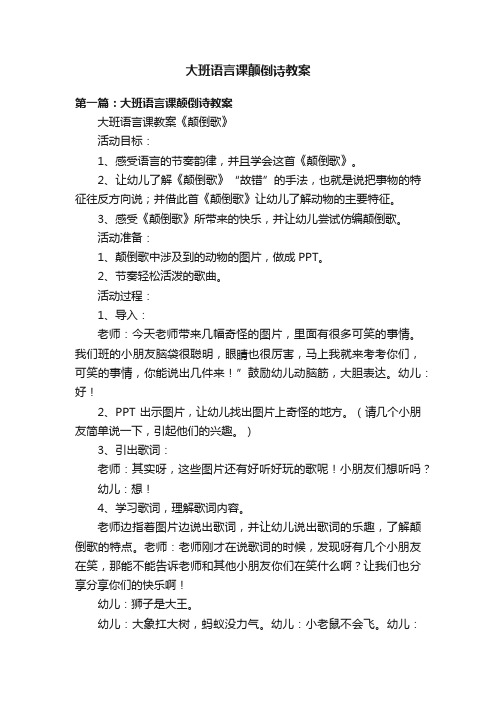 大班语言课颠倒诗教案

第一篇：大班语言课颠倒诗教案

大班语言课教案《颠倒歌》

活动目标：

1、感受语言的节奏韵律，并且学会这首《颠倒歌》。

2、让幼儿了解《颠倒歌》“故错”的手法，也就是说把事物的特征往反方向说；并借此首《颠倒歌》让幼儿了解动物的主要特征。

3、感受《颠倒歌》所带来的快乐，并让幼儿尝试仿编颠倒歌。

活动准备：

1、颠倒歌中涉及到的动物的图片，做成 PPT。

2、节奏轻松活泼的歌曲。

活动过程：

1、导入：

老师：今天老师带来几幅奇怪的图片，里面有很多可笑的事情。我们班的小朋友脑袋很聪明，眼睛也很厉害，马上我就来考考你们，可笑的事情，你能说出几件来！”鼓励幼儿动脑筋，大胆表达。幼儿：好！

2、PPT 出示图片，让幼儿找出图片上奇怪的地方。（请几个小朋友简单说一下，引起他们的兴趣。）

3、引出歌词：

老师：其实呀，这些图片还有好听好玩的歌呢！小朋友们想听吗？

幼儿：想！

4、学习歌词，理解歌词内容。

老师边指着图片边说出歌词，并让幼儿说出歌词的乐趣，了解颠倒歌的特点。老师：老师刚才在说歌词的时候，发现呀有几个小朋友在笑，那能不能告诉老师和其他小朋友你们在笑什么啊？让我们也分享分享你们的快乐啊！

幼儿：狮子是大王。

幼儿：大象扛大树，蚂蚁没力气。幼儿：小老鼠不会飞。幼儿：